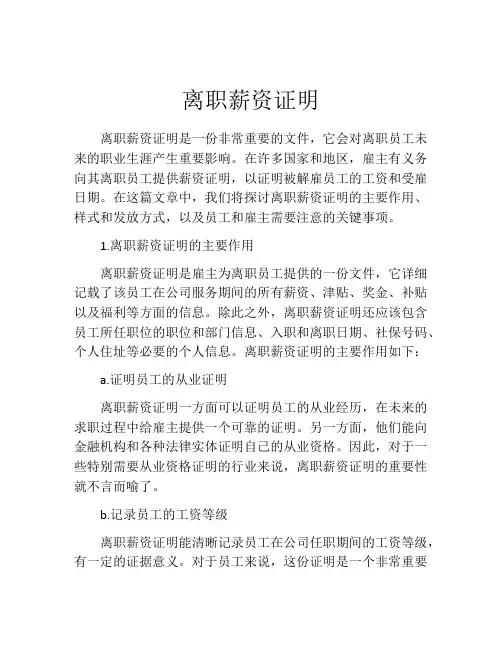 离职薪资证明

离职薪资证明是一份非常重要的文件，它会对离职员工未来的职业生涯产生重要影响。在许多国家和地区，雇主有义务向其离职员工提供薪资证明，以证明被解雇员工的工资和受雇日期。在这篇文章中，我们将探讨离职薪资证明的主要作用、样式和发放方式，以及员工和雇主需要注意的关键事项。

1.离职薪资证明的主要作用

离职薪资证明是雇主为离职员工提供的一份文件，它详细记载了该员工在公司服务期间的所有薪资、津贴、奖金、补贴以及福利等方面的信息。除此之外，离职薪资证明还应该包含员工所任职位的职位和部门信息、入职和离职日期、社保号码、个人住址等必要的个人信息。离职薪资证明的主要作用如下：

a.证明员工的从业证明

离职薪资证明一方面可以证明员工的从业经历，在未来的求职过程中给雇主提供一个可靠的证明。另一方面，他们能向金融机构和各种法律实体证明自己的从业资格。因此，对于一些特别需要从业资格证明的行业来说，离职薪资证明的重要性就不言而喻了。

b.记录员工的工资等级

离职薪资证明能清晰记录员工在公司任职期间的工资等级，有一定的证据意义。对于员工来说，这份证明是一个非常重要